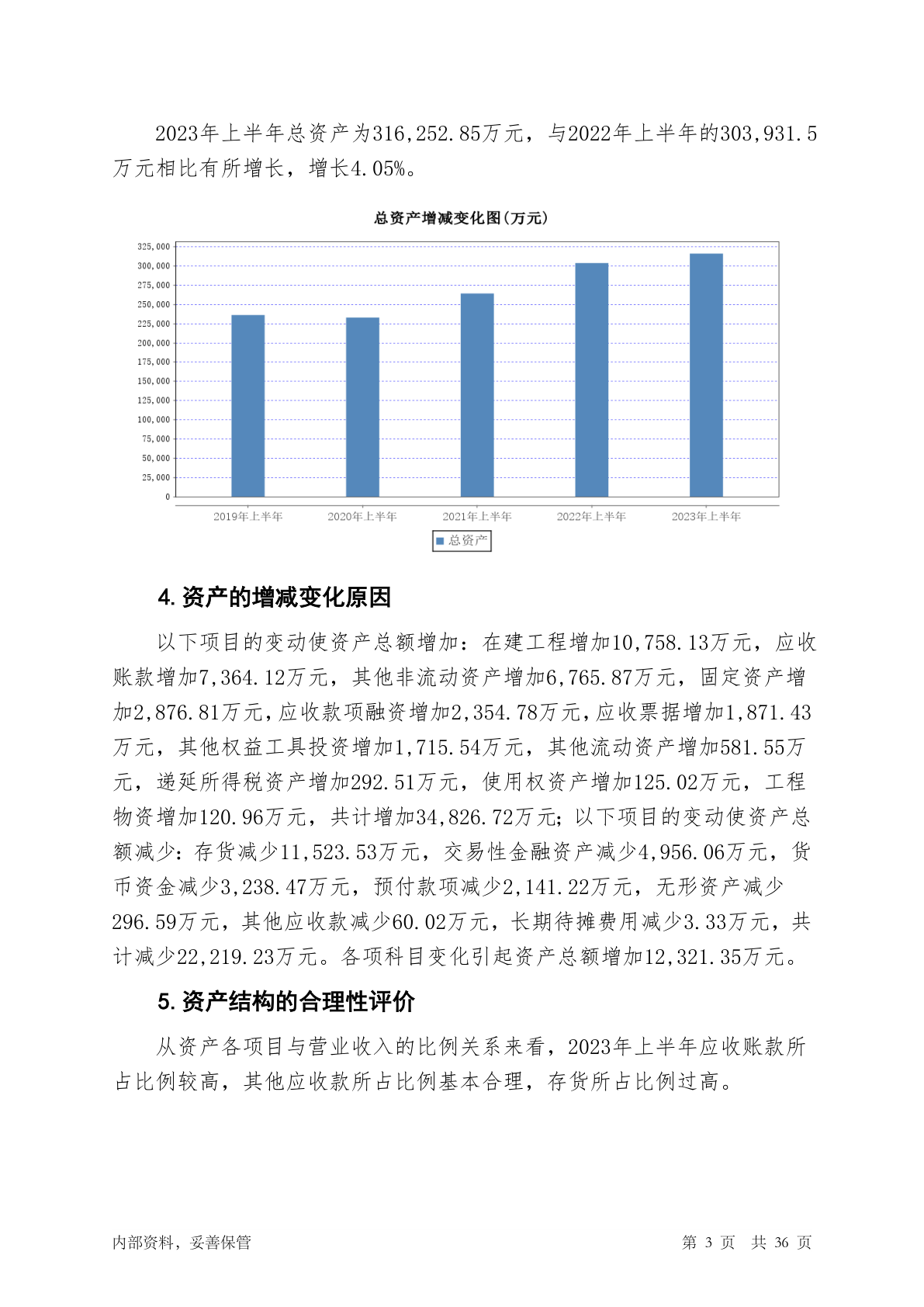 2023年上半年总资产为316,252.85万元，与2022年上半年的303,931.5万元相比有所增长，增长4.05%。

总资产增减变化图(万元)

325,000
300,000
275,000
250,000
225,000
200,000
175,000
150,000
125,000
100,000
75,000
50,000
25,000
0

2019年上半年 2020年上半年 2021年上半年 2022年上半年 2023年上半年

总资产

4. 资产的增减变化原因

以下项目的变动使资产总额增加：在建工程增加10,758.13万元，应收账款增加7,364.12万元，其他非流动资产增加6,765.87万元，固定资产增加2,876.81万元，应收款项融资增加2,354.78万元，应收票据增加1,871.43万元，其他权益工具投资增加1,715.54万元，其他流动资产增加581.55万元，递延所得税资产增加292.51万元，使用权资产增加125.02万元，工程物资增加120.96万元，共计增加34,826.72万元；以下项目的变动使资产总额减少：存货减少11,523.53万元，交易性金融资产减少4,956.06万元，货币资金减少3,238.47万元，预付款项减少2,141.22万元，无形资产减少296.59万元，其他应收款减少60.02万元，长期待摊费用减少3.33万元，共计减少22,219.23万元。各项科目变化引起资产总额增加12,321.35万元。

5. 资产结构的合理性评价

从资产各项目与营业收入的比例关系来看，2023年上半年应收账款所占比例较高，其他应收款所占比例基本合理，存货所占比例过高。

内部资料，妥善保管 第 3 页 共 36 页